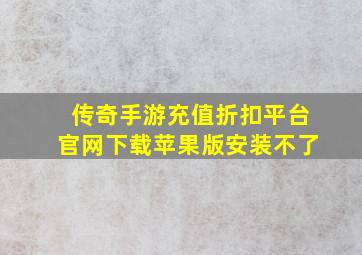 传奇手游充值折扣平台
官网下载苹果版安装不了